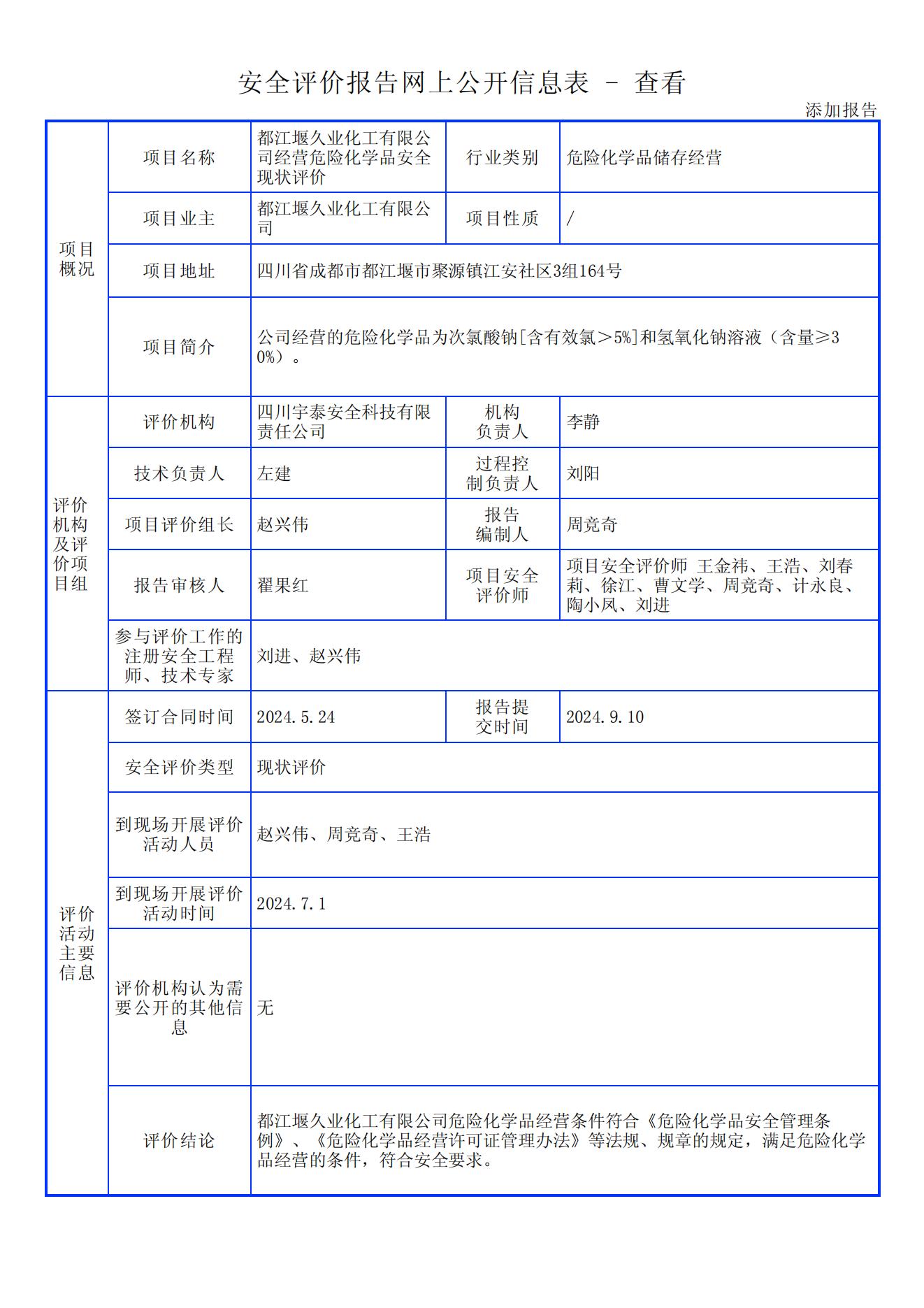 安全评价报告网上公开信息表 - 查看

添加报告

| 项目概况 | 项目名称 | 都江堰久业化工有限公司经营危险化学品安全现状评价 | 行业类别 | 危险化学品储存经营 |
|---|---|---|---|---|
| | 项目业主 | 都江堰久业化工有限公司 | 项目性质 | / |
| | 项目地址 | 四川省成都市都江堰市聚源镇江安社区3组164号 | | |
| | 项目简介 | 公司经营的危险化学品为次氯酸钠[含有效氯＞5%]和氢氧化钠溶液（含量≥30%）。 | | |
| 评价机构及评价项目组 | 评价机构 | 四川宇泰安全科技有限责任公司 | 机构负责人 | 李静 |
| | 技术负责人 | 左建 | 过程控制负责人 | 刘阳 |
| | 项目评价组长 | 赵兴伟 | 报告编制人 | 周竞奇 |
| | 报告审核人 | 翟果红 | 项目安全评价师 | 项目安全评价师 王金祎、王浩、刘春莉、徐江、曹文学、周竞奇、计永良、陶小凤、刘进 |
| | 参与评价工作的注册安全工程师、技术专家 | 刘进、赵兴伟 | | |
| 评价活动主要信息 | 签订合同时间 | 2024.5.24 | 报告提交时间 | 2024.9.10 |
| | 安全评价类型 | 现状评价 | | |
| | 到现场开展评价活动人员 | 赵兴伟、周竞奇、王浩 | | |
| | 到现场开展评价活动时间 | 2024.7.1 | | |
| | 评价机构认为需要公开的其他信息 | 无 | | |
| | 评价结论 | 都江堰久业化工有限公司危险化学品经营条件符合《危险化学品安全管理条例》、《危险化学品经营许可证管理办法》等法规、规章的规定，满足危险化学品经营的条件，符合安全要求。 | | |